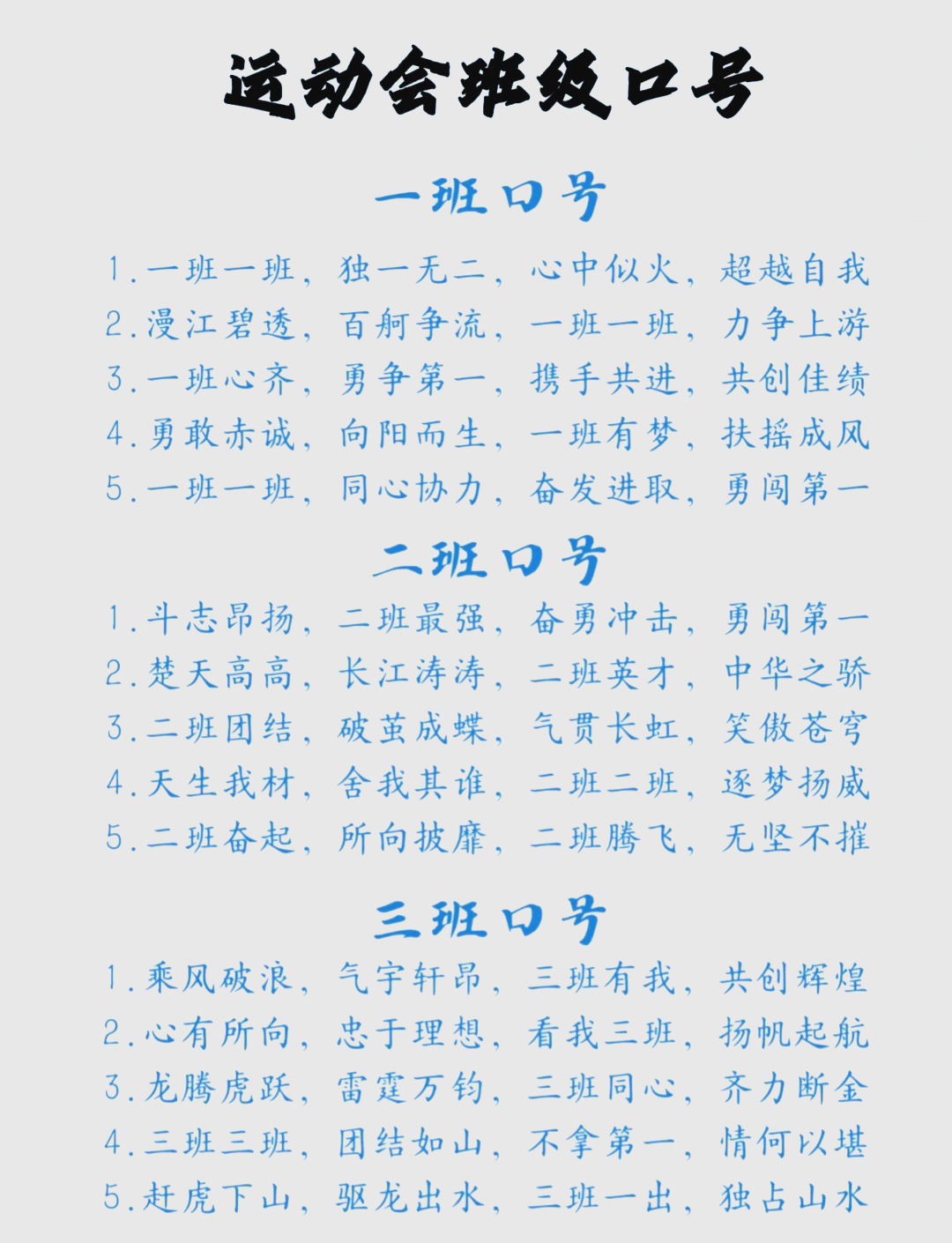 运动会班级口号

一班口号

1.一班一班，独一无二，心中似火，超越自我
2.漫江碧透，百舸争流，一班一班，力争上游
3.一班心齐，勇争第一，携手共进，共创佳绩
4.勇敢赤诚，向阳而生，一班有梦，扶摇成风
5.一班一班，同心协力，奋发进取，勇闯第一

二班口号

1.斗志昂扬，二班最强，奋勇冲击，勇闯第一
2.楚天高高，长江涛涛，二班英才，中华之骄
3.二班团结，破茧成蝶，气贯长虹，笑傲苍穹
4.天生我材，舍我其谁，二班二班，逐梦扬威
5.二班奋起，所向披靡，二班腾飞，无坚不摧

三班口号

1.乘风破浪，气宇轩昂，三班有我，共创辉煌
2.心有所向，忠于理想，看我三班，扬帆起航
3.龙腾虎跃，雷霆万钧，三班同心，齐力断金
4.三班三班，团结如山，不拿第一，情何以堪
5.赶虎下山，驱龙出水，三班一出，独占山水